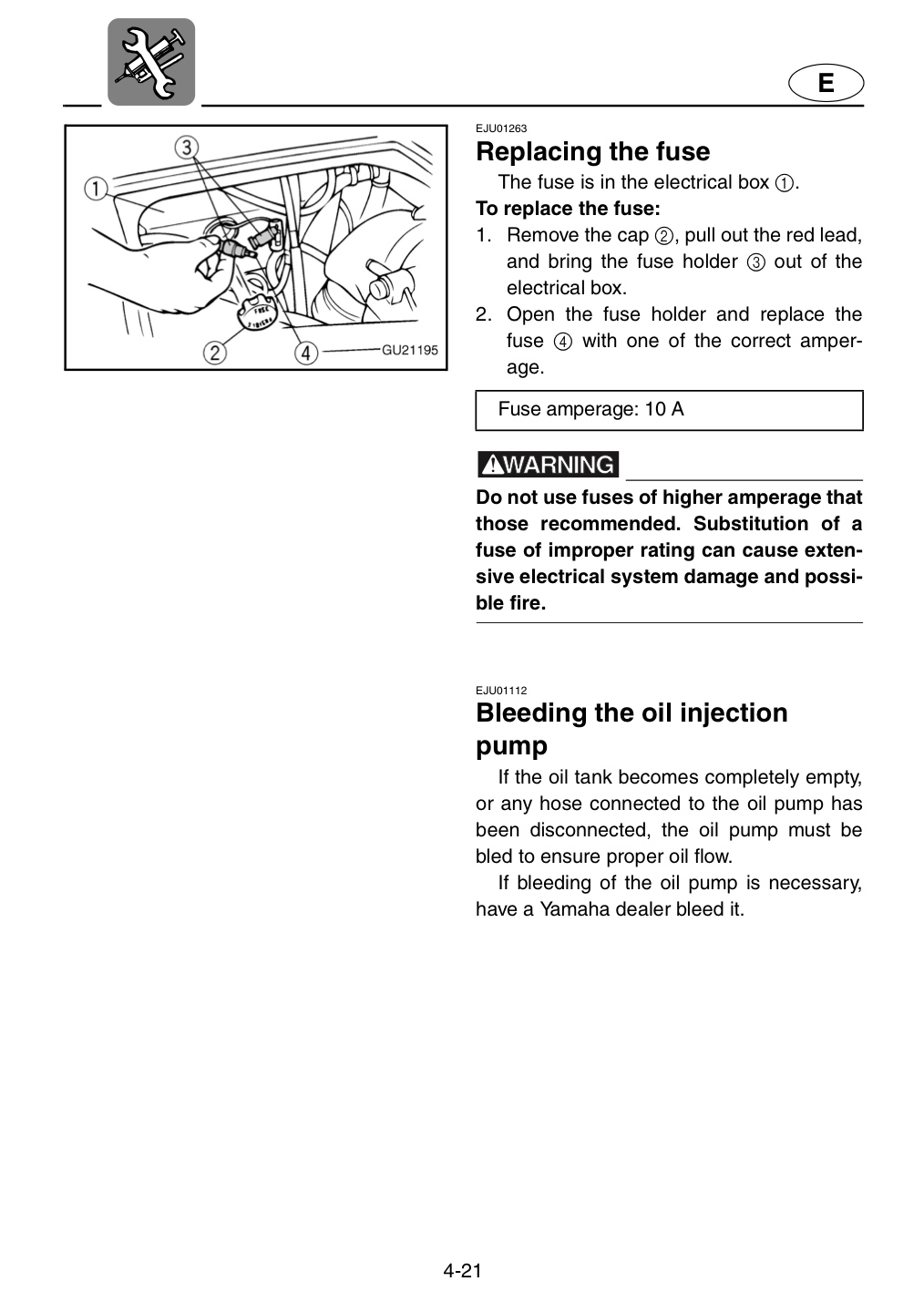 E

3
1
2
4
GU21195

EJU01263

Replacing the fuse

The fuse is in the electrical box ①.

To replace the fuse:

1. Remove the cap ②, pull out the red lead, and bring the fuse holder ③ out of the electrical box.
2. Open the fuse holder and replace the fuse ④ with one of the correct amperage.

Fuse amperage: 10 A

WARNING

Do not use fuses of higher amperage that those recommended. Substitution of a fuse of improper rating can cause extensive electrical system damage and possible fire.

EJU01112

Bleeding the oil injection pump

If the oil tank becomes completely empty, or any hose connected to the oil pump has been disconnected, the oil pump must be bled to ensure proper oil flow.

If bleeding of the oil pump is necessary, have a Yamaha dealer bleed it.

4-21